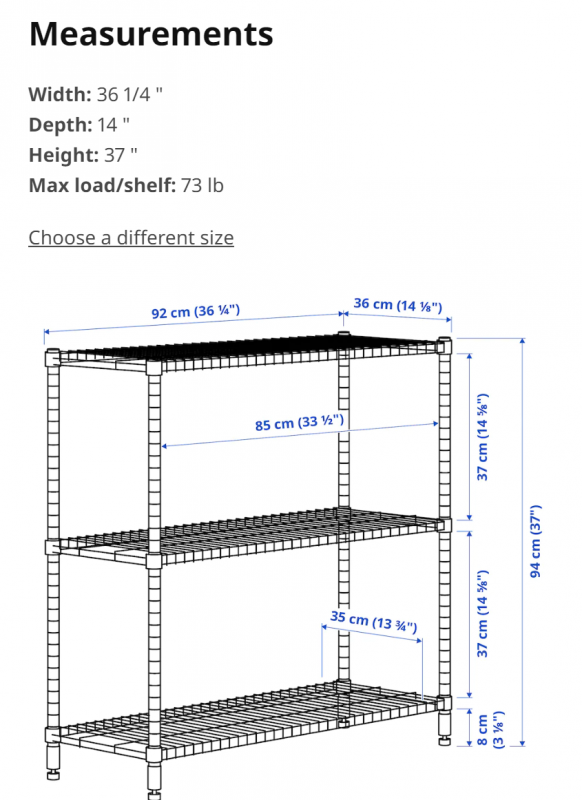 Measurements

Width: 36 1/4 "
Depth: 14 "
Height: 37 "
Max load/shelf: 73 lb

Choose a different size

92 cm (36 ¼")
36 cm (14 ⅛")
85 cm (33 ½")
37 cm (14 ⅝")
94 cm (37")
37 cm (14 ⅝")
35 cm (13 ¾")
8 cm (3 ⅛")